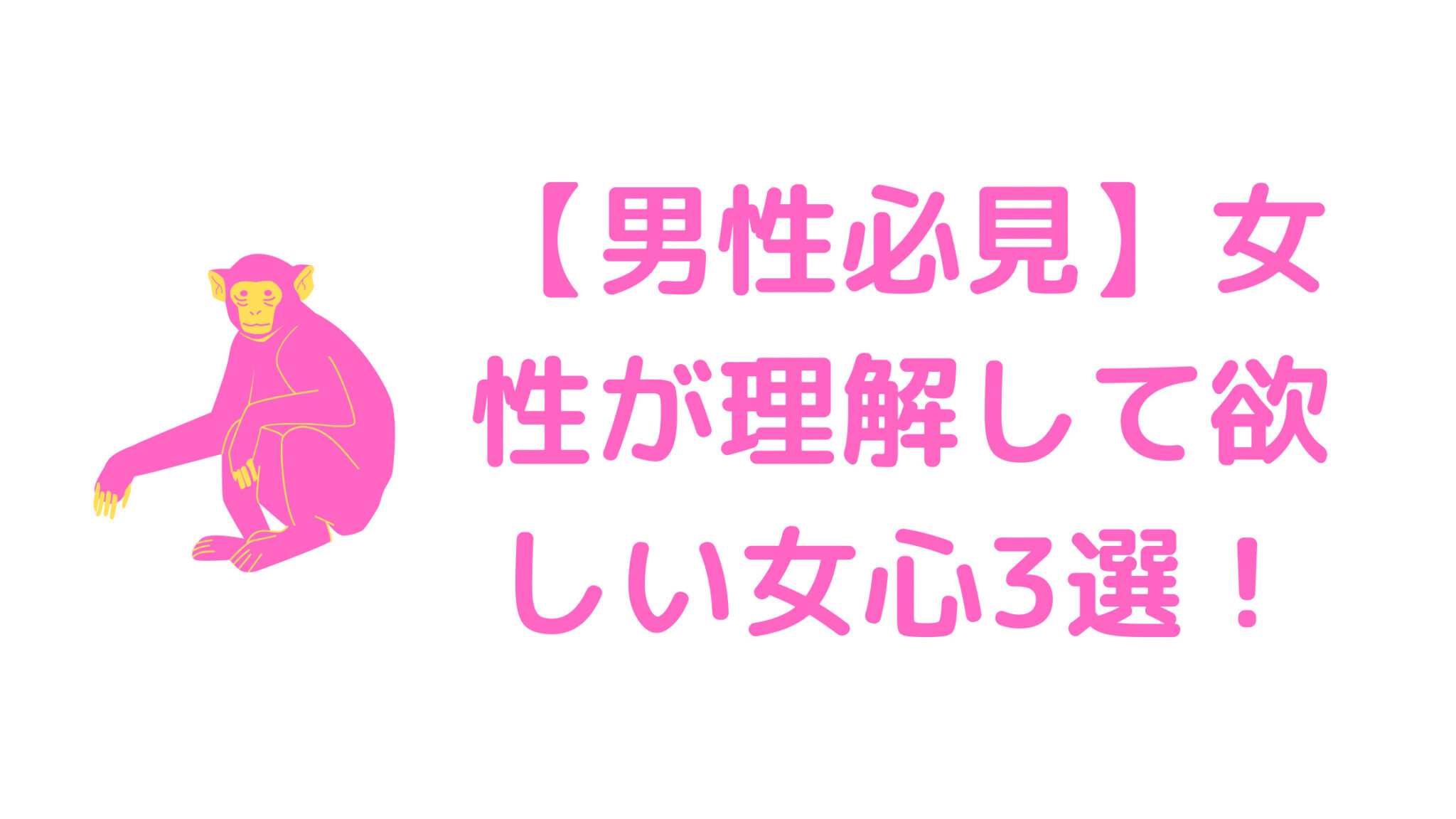 【男性必見】女性が理解して欲しい女心3選！